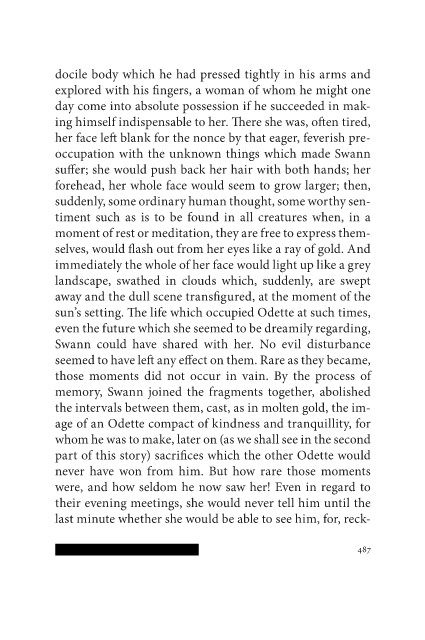 docile body which he had pressed tightly in his arms and explored with his fingers, a woman of whom he might one day come into absolute possession if he succeeded in making himself indispensable to her. There she was, often tired, her face left blank for the nonce by that eager, feverish preoccupation with the unknown things which made Swann suffer; she would push back her hair with both hands; her forehead, her whole face would seem to grow larger; then, suddenly, some ordinary human thought, some worthy sentiment such as is to be found in all creatures when, in a moment of rest or meditation, they are free to express themselves, would flash out from her eyes like a ray of gold. And immediately the whole of her face would light up like a grey landscape, swathed in clouds which, suddenly, are swept away and the dull scene transfigured, at the moment of the sun's setting. The life which occupied Odette at such times, even the future which she seemed to be dreamily regarding, Swann could have shared with her. No evil disturbance seemed to have left any effect on them. Rare as they became, those moments did not occur in vain. By the process of memory, Swann joined the fragments together, abolished the intervals between them, cast, as in molten gold, the image of an Odette compact of kindness and tranquillity, for whom he was to make, later on (as we shall see in the second part of this story) sacrifices which the other Odette would never have won from him. But how rare those moments were, and how seldom he now saw her! Even in regard to their evening meetings, she would never tell him until the last minute whether she would be able to see him, for, reck-

487